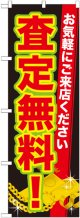 お気軽にご来店ください

査定無料!